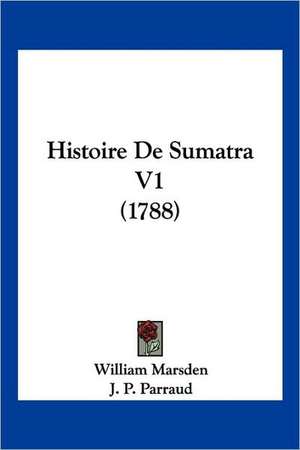 Histoire De Sumatra V1 (1788)

William Marsden
J. P. Parraud